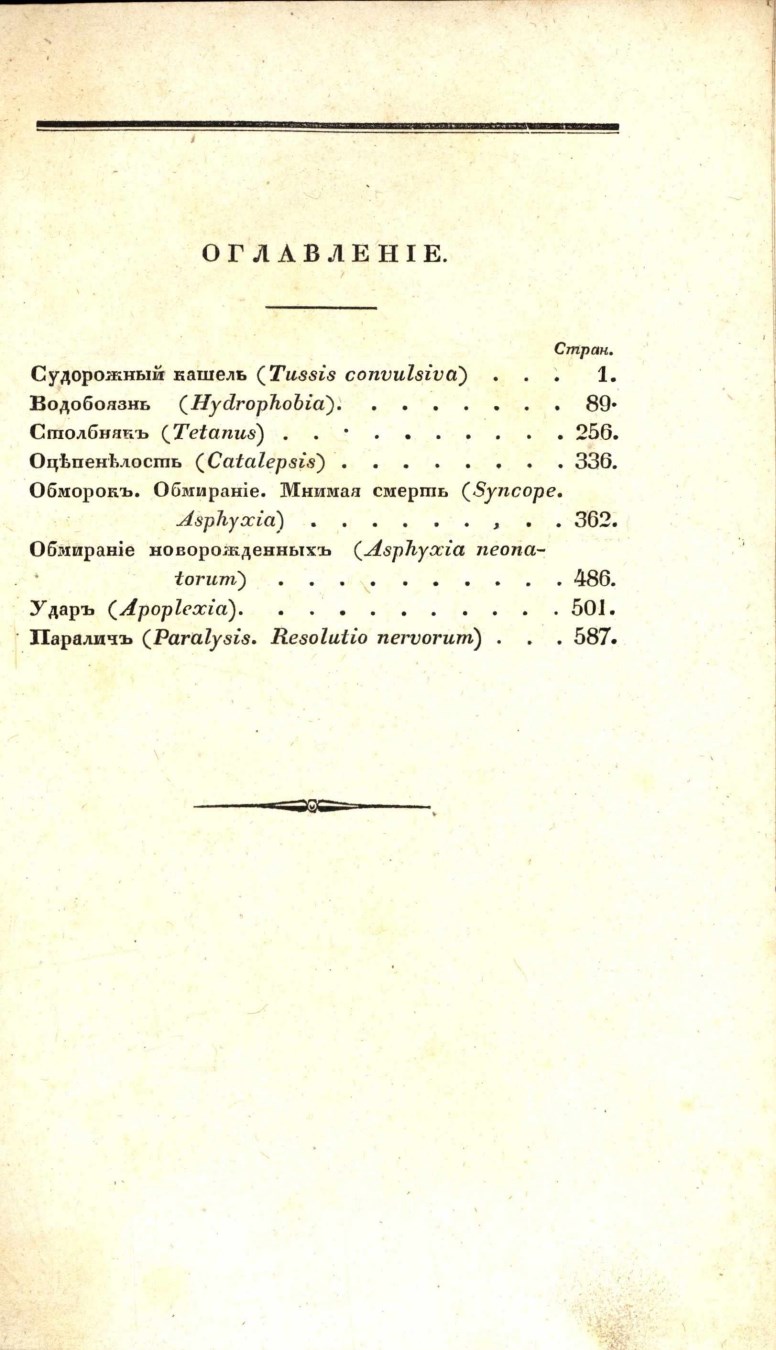 ОГЛАВЛЕНІЕ.

Стран.

Судорожный кашель (Tussis convulsiva) 1.

Водобоязнь (Hydrophobia). 89.

Столбнякъ (Tetanus) 256.

Оцѣпенѣлость (Catalepsis) 336.

Обморокъ. Обмираніе. Мнимая смерть (Syncope. Asphyxia) 362.

Обмираніе новорожденныхъ (Asphyxia neonatorum) 486.

Ударъ (Apoplexia). 501.

Параличъ (Paralysis. Resolutio nervorum) 587.